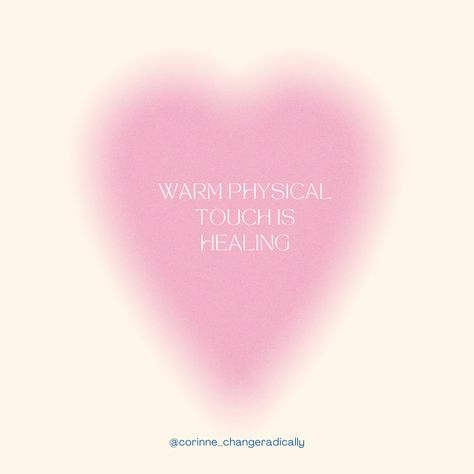 WARM PHYSICAL TOUCH IS HEALING

@corinne_changeradically